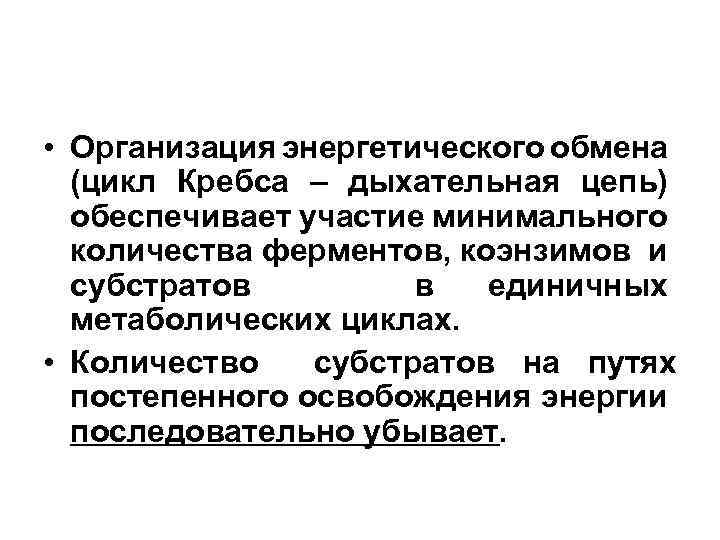 • Организация энергетического обмена (цикл Кребса – дыхательная цепь) обеспечивает участие минимального количества ферментов, коэнзимов и субстратов в единичных метаболических циклах.

• Количество субстратов на путях постепенного освобождения энергии последовательно убывает.